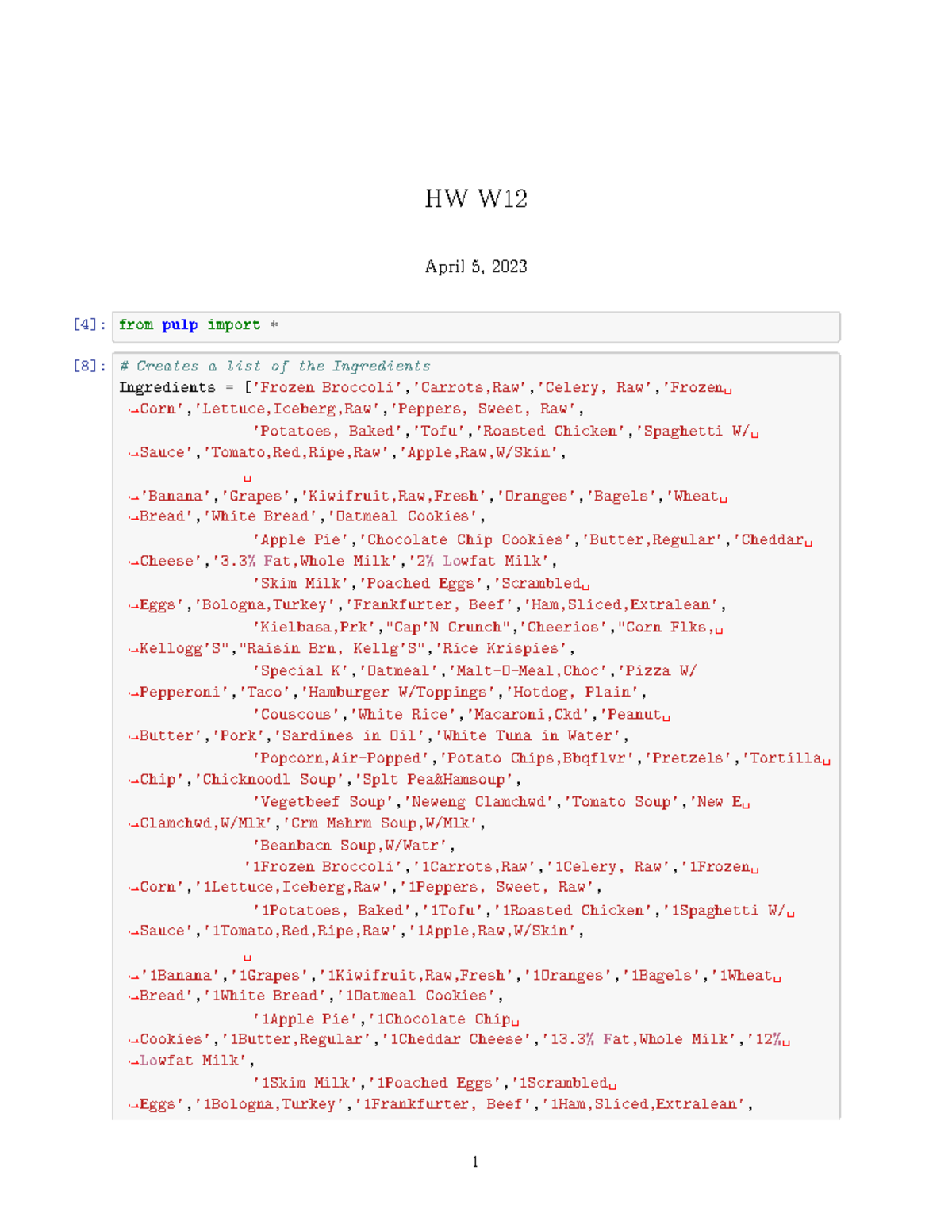 HW W12

April 5, 2023

[4]: from pulp import *

[8]: # Creates a list of the Ingredients
Ingredients = ['Frozen Broccoli','Carrots,Raw','Celery, Raw','Frozen␣
↪Corn','Lettuce,Iceberg,Raw','Peppers, Sweet, Raw',
'Potatoes, Baked','Tofu','Roasted Chicken','Spaghetti W/␣
↪Sauce','Tomato,Red,Ripe,Raw','Apple,Raw,W/Skin',
␣
↪'Banana','Grapes','Kiwifruit,Raw,Fresh','Oranges','Bagels','Wheat␣
↪Bread','White Bread','Oatmeal Cookies',
'Apple Pie','Chocolate Chip Cookies','Butter,Regular','Cheddar␣
↪Cheese','3.3% Fat,Whole Milk','2% Lowfat Milk',
'Skim Milk','Poached Eggs','Scrambled␣
↪Eggs','Bologna,Turkey','Frankfurter, Beef','Ham,Sliced,Extralean',
'Kielbasa,Prk',"Cap'N Crunch",'Cheerios',"Corn Flks,␣
↪Kellogg'S","Raisin Brn, Kellg'S",'Rice Krispies',
'Special K','Oatmeal','Malt-O-Meal,Choc','Pizza W/
↪Pepperoni','Taco','Hamburger W/Toppings','Hotdog, Plain',
'Couscous','White Rice','Macaroni,Ckd','Peanut␣
↪Butter','Pork','Sardines in Oil','White Tuna in Water',
'Popcorn,Air-Popped','Potato Chips,Bbqflvr','Pretzels','Tortilla␣
↪Chip','Chicknoodl Soup','Splt Pea&Hamsoup',
'Vegetbeef Soup','Neweng Clamchwd','Tomato Soup','New E␣
↪Clamchwd,W/Mlk','Crm Mshrm Soup,W/Mlk',
'Beanbacn Soup,W/Watr',
'1Frozen Broccoli','1Carrots,Raw','1Celery, Raw','1Frozen␣
↪Corn','1Lettuce,Iceberg,Raw','1Peppers, Sweet, Raw',
'1Potatoes, Baked','1Tofu','1Roasted Chicken','1Spaghetti W/␣
↪Sauce','1Tomato,Red,Ripe,Raw','1Apple,Raw,W/Skin',
␣
↪'1Banana','1Grapes','1Kiwifruit,Raw,Fresh','1Oranges','1Bagels','1Wheat␣
↪Bread','1White Bread','1Oatmeal Cookies',
'1Apple Pie','1Chocolate Chip␣
↪Cookies','1Butter,Regular','1Cheddar Cheese','13.3% Fat,Whole Milk','12%␣
↪Lowfat Milk',
'1Skim Milk','1Poached Eggs','1Scrambled␣
↪Eggs','1Bologna,Turkey','1Frankfurter, Beef','1Ham,Sliced,Extralean',

1